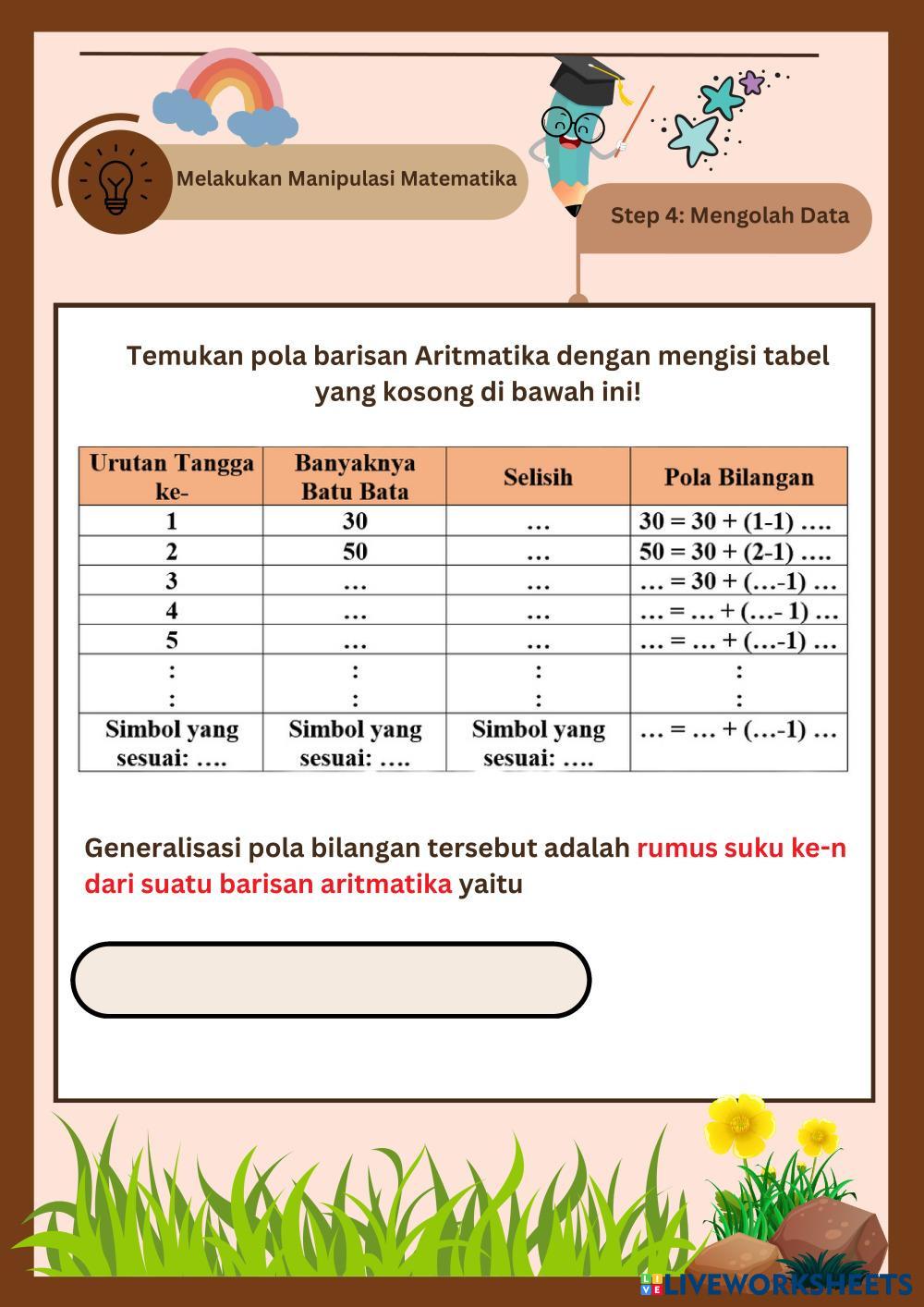 Melakukan Manipulasi Matematika

Step 4: Mengolah Data

Temukan pola barisan Aritmatika dengan mengisi tabel yang kosong di bawah ini!

| Urutan Tangga ke- | Banyaknya Batu Bata | Selisih | Pola Bilangan |
|---|---|---|---|
| 1 | 30 | … | 30 = 30 + (1-1) …. |
| 2 | 50 | … | 50 = 30 + (2-1) …. |
| 3 | … | … | … = 30 + (…-1) … |
| 4 | … | … | … = … + (…- 1) … |
| 5 | … | … | … = … + (…-1) … |
| : : | : : | : : | : : |
| Simbol yang sesuai: …. | Simbol yang sesuai: …. | Simbol yang sesuai: …. | … = … + (…-1) … |

Generalisasi pola bilangan tersebut adalah rumus suku ke-n dari suatu barisan aritmatika yaitu

LIVEWORKSHEETS